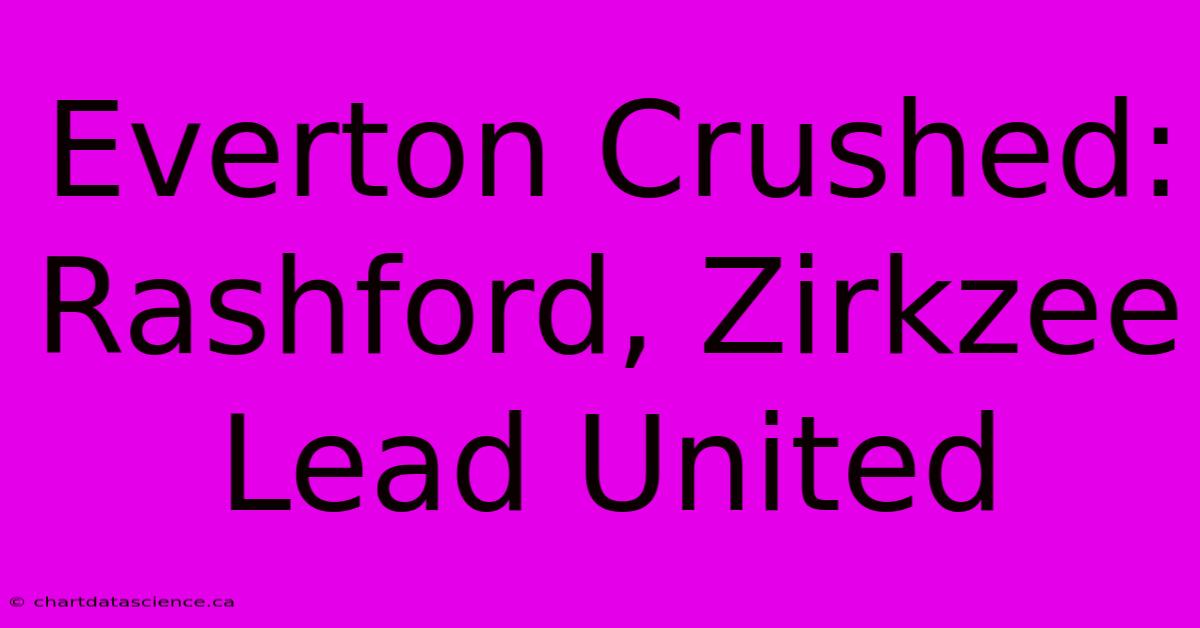 Everton Crushed: Rashford, Zirkzee Lead United

© chartdatascience.ca